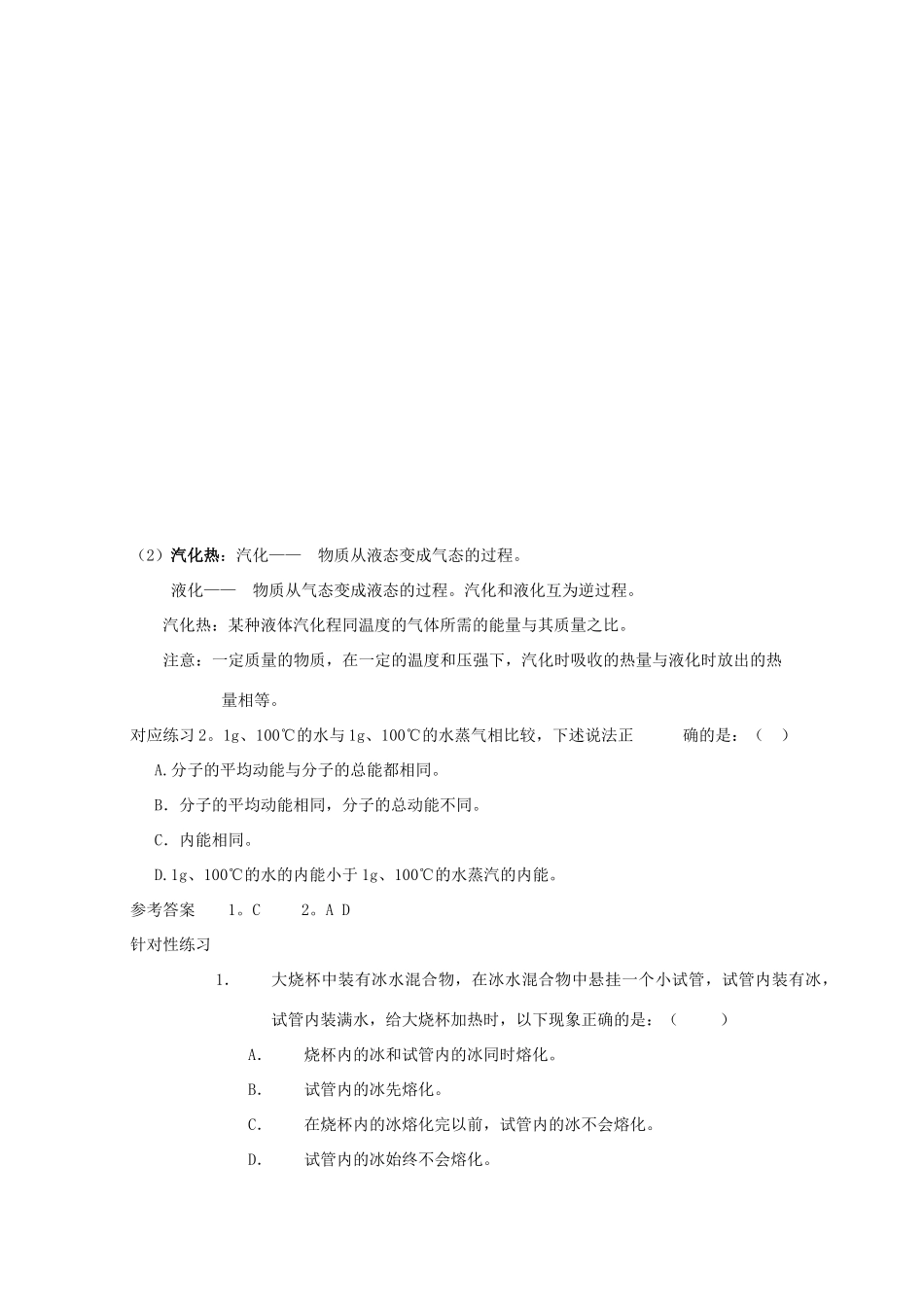 （2）汽化热：汽化——　物质从液态变成气态的过程。

液化——　物质从气态变成液态的过程。汽化和液化互为逆过程。

汽化热：某种液体汽化程同温度的气体所需的能量与其质量之比。

注意：一定质量的物质，在一定的温度和压强下，汽化时吸收的热量与液化时放出的热量相等。

对应练习 2。1g、100℃的水与 1g、100℃的水蒸气相比较，下述说法正　　确的是：（　）

A.分子的平均动能与分子的总能都相同。

B．分子的平均动能相同，分子的总动能不同。

C．内能相同。

D.1g、100℃的水的内能小于 1g、100℃的水蒸汽的内能。

参考答案　　1。C　　2。A D

针对性练习

1.　　大烧杯中装有冰水混合物，在冰水混合物中悬挂一个小试管，试管内装有冰，试管内装满水，给大烧杯加热时，以下现象正确的是：（　　）

A.　　烧杯内的冰和试管内的冰同时熔化。

B.　　试管内的冰先熔化。

C.　　在烧杯内的冰熔化完以前，试管内的冰不会熔化。

D.　　试管内的冰始终不会熔化。